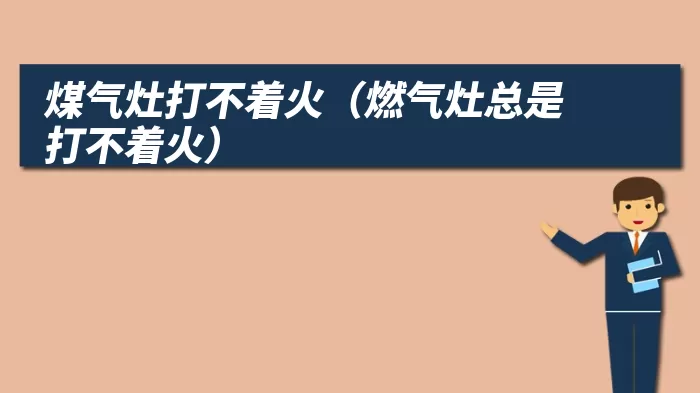 煤气灶打不着火（燃气灶总是打不着火）